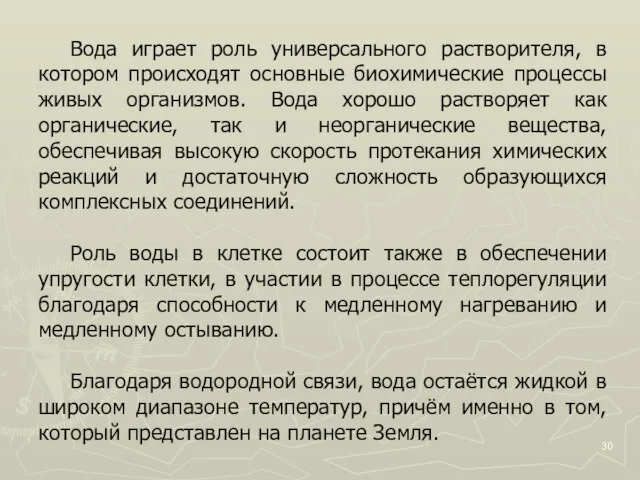 Вода играет роль универсального растворителя, в котором происходят основные биохимические процессы живых организмов. Вода хорошо растворяет как органические, так и неорганические вещества, обеспечивая высокую скорость протекания химических реакций и достаточную сложность образующихся комплексных соединений.

Роль воды в клетке состоит также в обеспечении упругости клетки, в участии в процессе теплорегуляции благодаря способности к медленному нагреванию и медленному остыванию.

Благодаря водородной связи, вода остаётся жидкой в широком диапазоне температур, причём именно в том, который представлен на планете Земля.

30